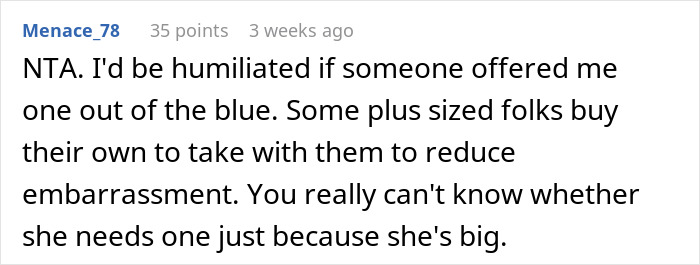 Menace_78 35 points 3 weeks ago

NTA. I'd be humiliated if someone offered me one out of the blue. Some plus sized folks buy their own to take with them to reduce embarrassment. You really can't know whether she needs one just because she's big.